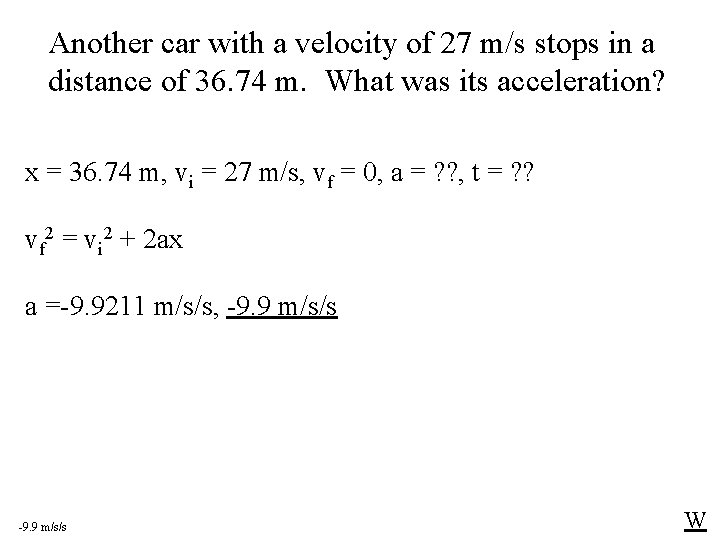 Another car with a velocity of 27 m/s stops in a distance of 36.74 m. What was its acceleration?

x = 36.74 m, $v_i$ = 27 m/s, $v_f$ = 0, a = ??, t = ??

$v_f^2 = v_i^2 + 2ax$

a =-9.9211 m/s/s, -9.9 m/s/s

-9.9 m/s/s

W